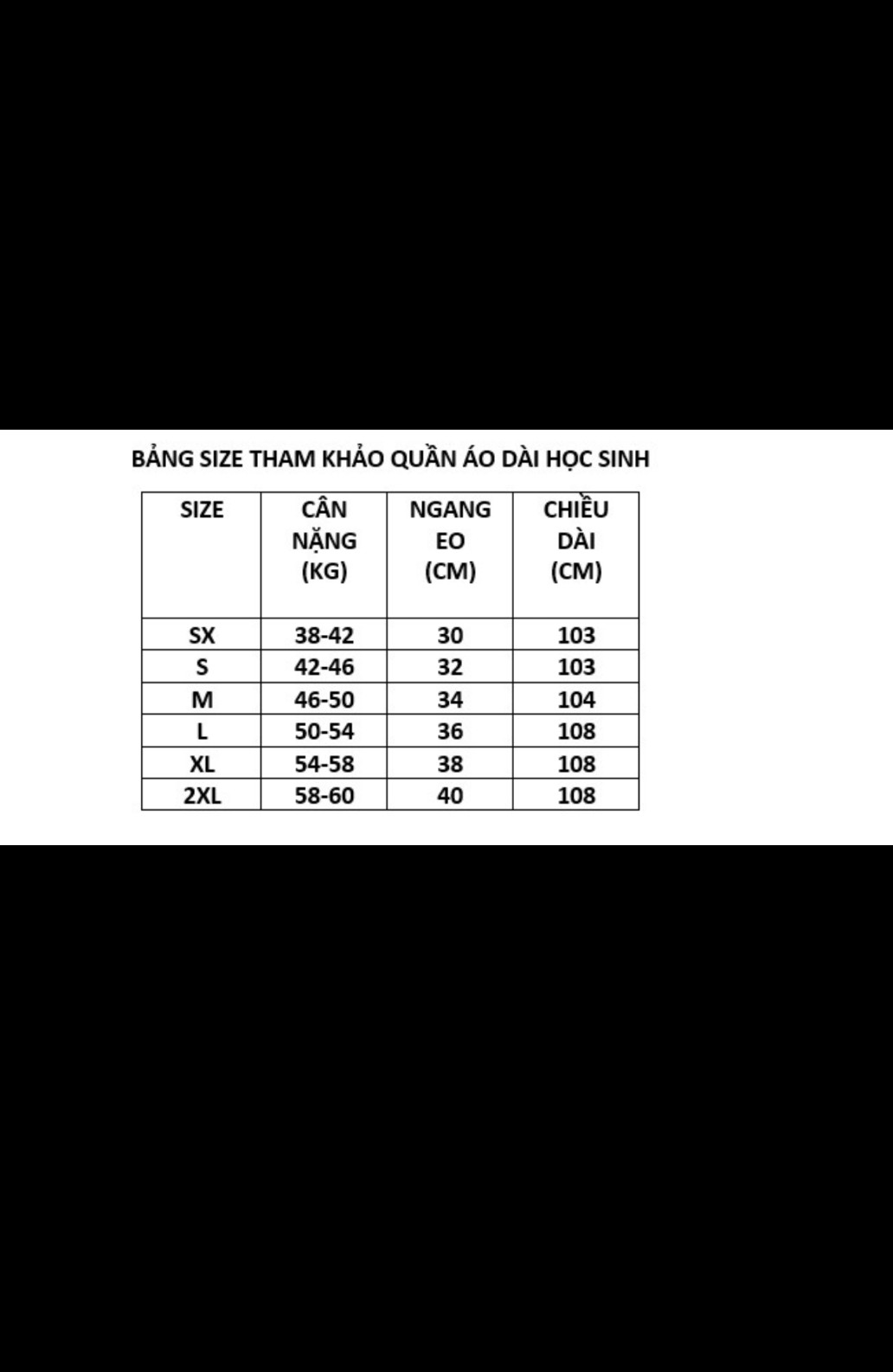 BẢNG SIZE THAM KHẢO QUẦN ÁO DÀI HỌC SINH

| SIZE | CÂN NẶNG (KG) | NGANG EO (CM) | CHIỀU DÀI (CM) |
|---|---|---|---|
| SX | 38-42 | 30 | 103 |
| S | 42-46 | 32 | 103 |
| M | 46-50 | 34 | 104 |
| L | 50-54 | 36 | 108 |
| XL | 54-58 | 38 | 108 |
| 2XL | 58-60 | 40 | 108 |